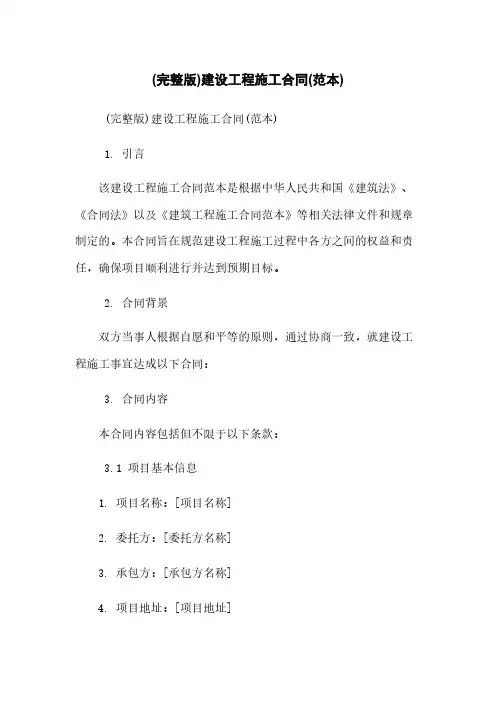 (完整版)建设工程施工合同(范本)

(完整版)建设工程施工合同(范本)

1. 引言

该建设工程施工合同范本是根据中华人民共和国《建筑法》、《合同法》以及《建筑工程施工合同范本》等相关法律文件和规章制定的。本合同旨在规范建设工程施工过程中各方之间的权益和责任，确保项目顺利进行并达到预期目标。

2. 合同背景

双方当事人根据自愿和平等的原则，通过协商一致，就建设工程施工事宜达成以下合同：

3. 合同内容

本合同内容包括但不限于以下条款：

3.1 项目基本信息

1. 项目名称：[项目名称]

2. 委托方：[委托方名称]

3. 承包方：[承包方名称]

4. 项目地址：[项目地址]